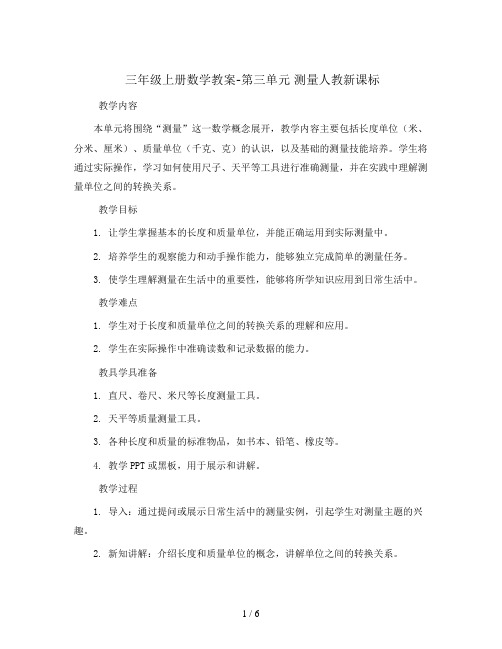 三年级上册数学教案-第三单元 测量人教新课标

教学内容

本单元将围绕“测量”这一数学概念展开，教学内容主要包括长度单位（米、分米、厘米）、质量单位（千克、克）的认识，以及基础的测量技能培养。学生将通过实际操作，学习如何使用尺子、天平等工具进行准确测量，并在实践中理解测量单位之间的转换关系。

教学目标

1. 让学生掌握基本的长度和质量单位，并能正确运用到实际测量中。

2. 培养学生的观察能力和动手操作能力，能够独立完成简单的测量任务。

3. 使学生理解测量在生活中的重要性，能够将所学知识应用到日常生活中。

教学难点

1. 学生对于长度和质量单位之间的转换关系的理解和应用。

2. 学生在实际操作中准确读数和记录数据的能力。

教具学具准备

1. 直尺、卷尺、米尺等长度测量工具。

2. 天平等质量测量工具。

3. 各种长度和质量的标准物品，如书本、铅笔、橡皮等。

4. 教学PPT或黑板，用于展示和讲解。

教学过程

1. 导入：通过提问或展示日常生活中的测量实例，引起学生对测量主题的兴趣。

2. 新知讲解：介绍长度和质量单位的概念，讲解单位之间的转换关系。

1 / 6